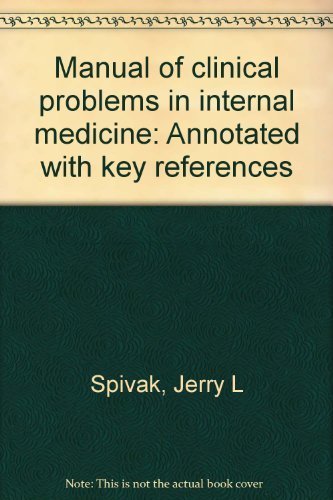 Manual of clinical problems in internal medicine: Annotated with key references

Spivak, Jerry L

Note: This is not the actual book cover